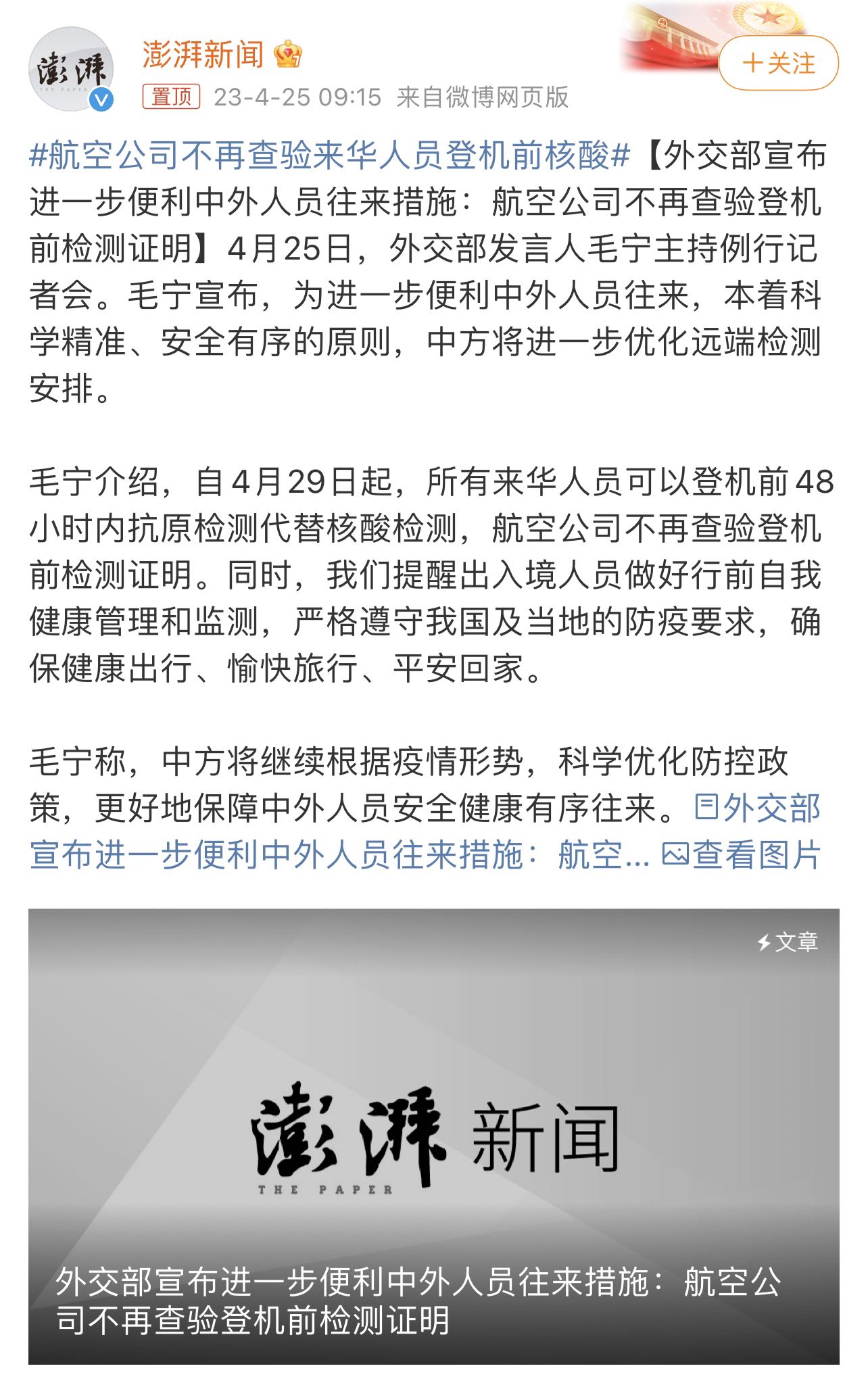 澎湃
THE PAPER

澎湃新闻

+关注

置顶 23-4-25 09:15 来自微博网页版

#航空公司不再查验来华人员登机前核酸#【外交部宣布进一步便利中外人员往来措施：航空公司不再查验登机前检测证明】4月25日，外交部发言人毛宁主持例行记者会。毛宁宣布，为进一步便利中外人员往来，本着科学精准、安全有序的原则，中方将进一步优化远端检测安排。

毛宁介绍，自4月29日起，所有来华人员可以登机前48小时内抗原检测代替核酸检测，航空公司不再查验登机前检测证明。同时，我们提醒出入境人员做好行前自我健康管理和监测，严格遵守我国及当地的防疫要求，确保健康出行、愉快旅行、平安回家。

毛宁称，中方将继续根据疫情形势，科学优化防控政策，更好地保障中外人员安全健康有序往来。外交部宣布进一步便利中外人员往来措施：航空... 查看图片

文章

澎湃 新闻
THE PAPER

外交部宣布进一步便利中外人员往来措施：航空公司不再查验登机前检测证明